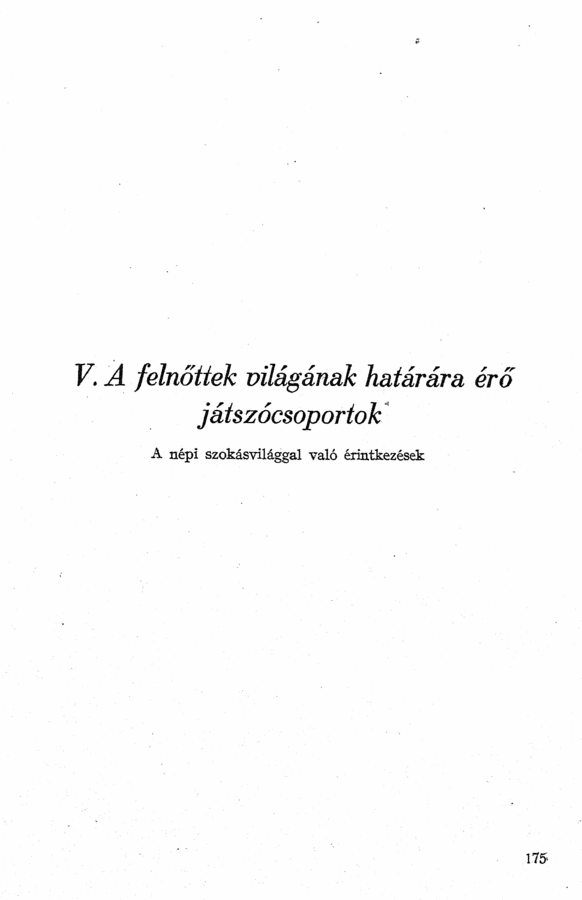 V. A felnőttek világának határára érő játszócsoportok

A népi szokásvilággal való érintkezések

175